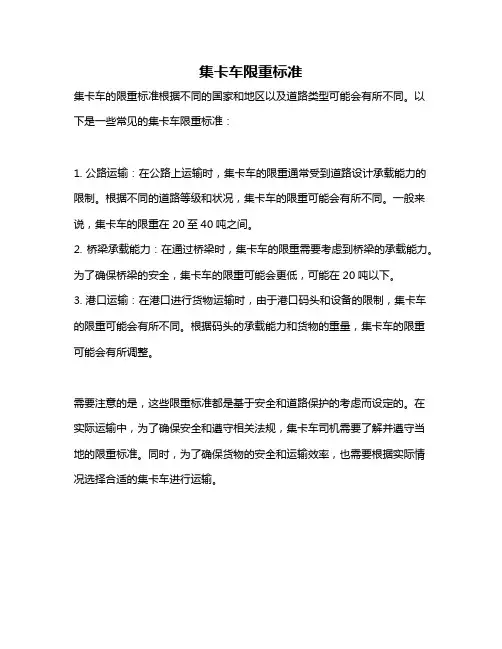 集卡车限重标准

集卡车的限重标准根据不同的国家和地区以及道路类型可能会有所不同。以下是一些常见的集卡车限重标准：

1. 公路运输：在公路上运输时，集卡车的限重通常受到道路设计承载能力的限制。根据不同的道路等级和状况，集卡车的限重可能会有所不同。一般来说，集卡车的限重在 20 至 40 吨之间。
2. 桥梁承载能力：在通过桥梁时，集卡车的限重需要考虑到桥梁的承载能力。为了确保桥梁的安全，集卡车的限重可能会更低，可能在 20 吨以下。
3. 港口运输：在港口进行货物运输时，由于港口码头和设备的限制，集卡车的限重可能会有所不同。根据码头的承载能力和货物的重量，集卡车的限重可能会有所调整。

需要注意的是，这些限重标准都是基于安全和道路保护的考虑而设定的。在实际运输中，为了确保安全和遵守相关法规，集卡车司机需要了解并遵守当地的限重标准。同时，为了确保货物的安全和运输效率，也需要根据实际情况选择合适的集卡车进行运输。